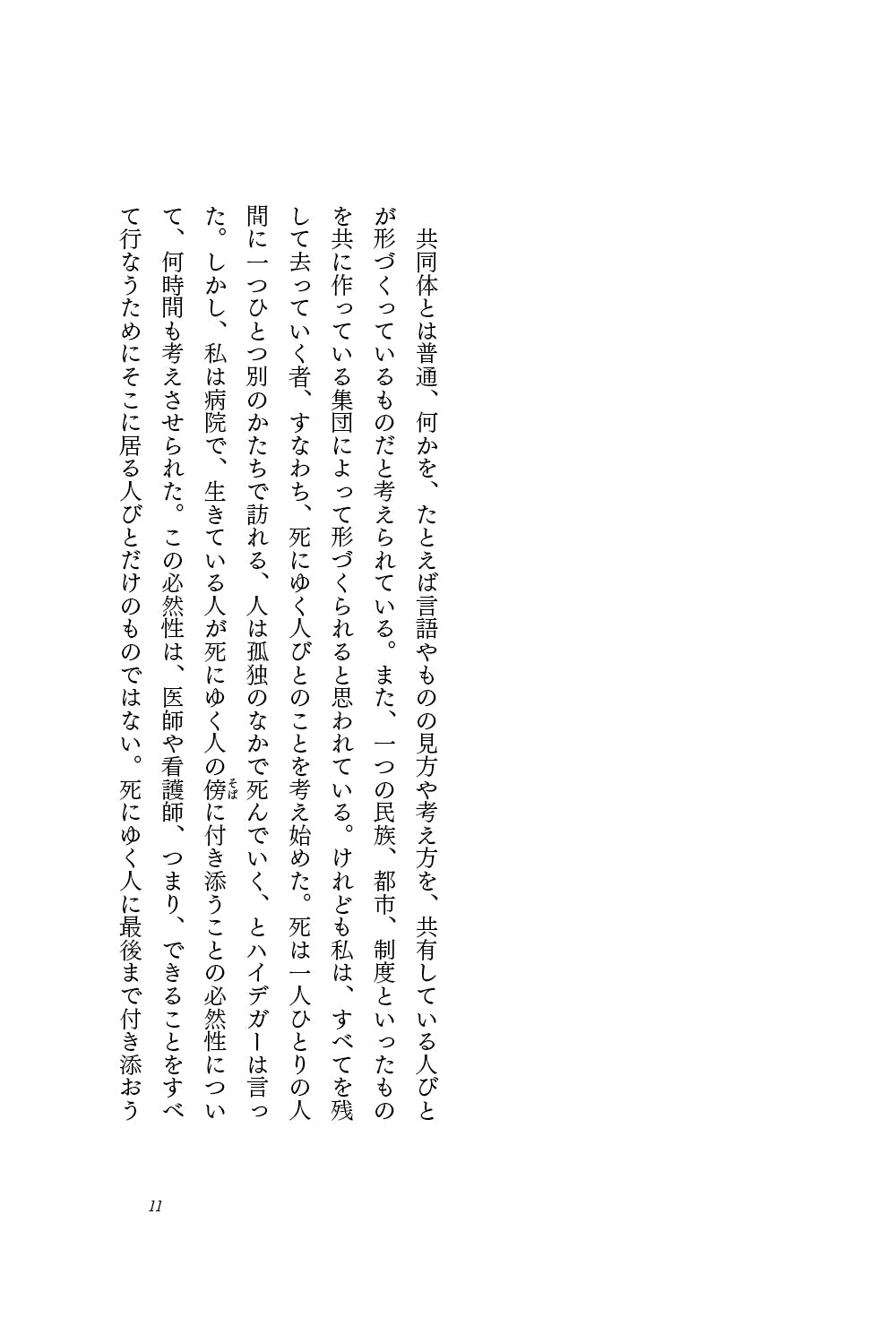 共同体とは普通、何かを、たとえば言語やものの見方や考え方を、共有している人びとが形づくっているものだと考えられている。また、一つの民族、都市、制度といったものを共に作っている集団によって形づくられると思われている。けれども私は、すべてを残して去っていく者、すなわち、死にゆく人びとのことを考え始めた。死は一人ひとりの人間に一つひとつ別のかたちで訪れる、人は孤独のなかで死んでいく、とハイデガーは言った。しかし、私は病院で、生きている人が死にゆく人の傍(そば)に付き添うことの必然性について、何時間も考えさせられた。この必然性は、医師や看護師、つまり、できることをすべて行なうためにそこに居る人びとだけのものではない。死にゆく人に最後まで付き添おう

11